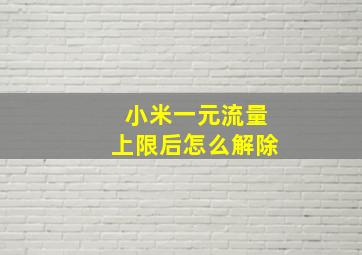 小米一元流量
上限后怎么解除